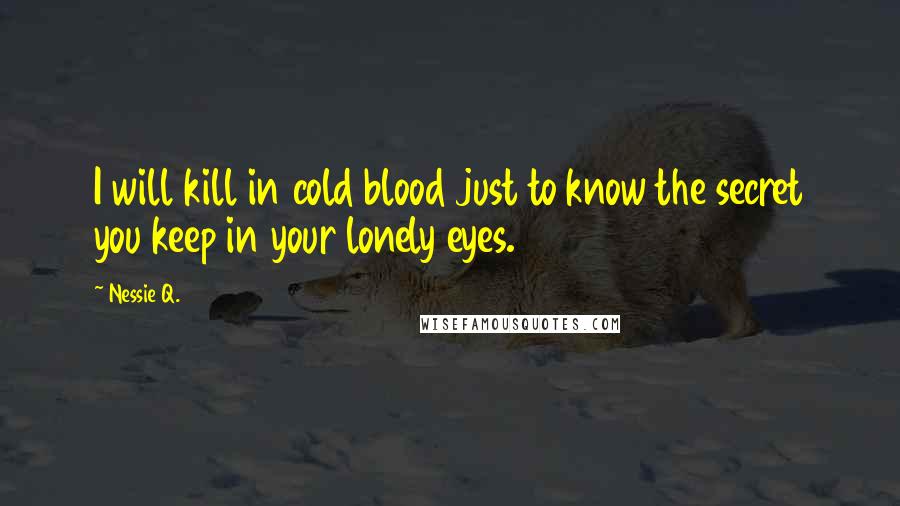 I will kill in cold blood just to know the secret you keep in your lonely eyes.

~ Nessie Q.

WISEFAMOUSQUOTES.COM